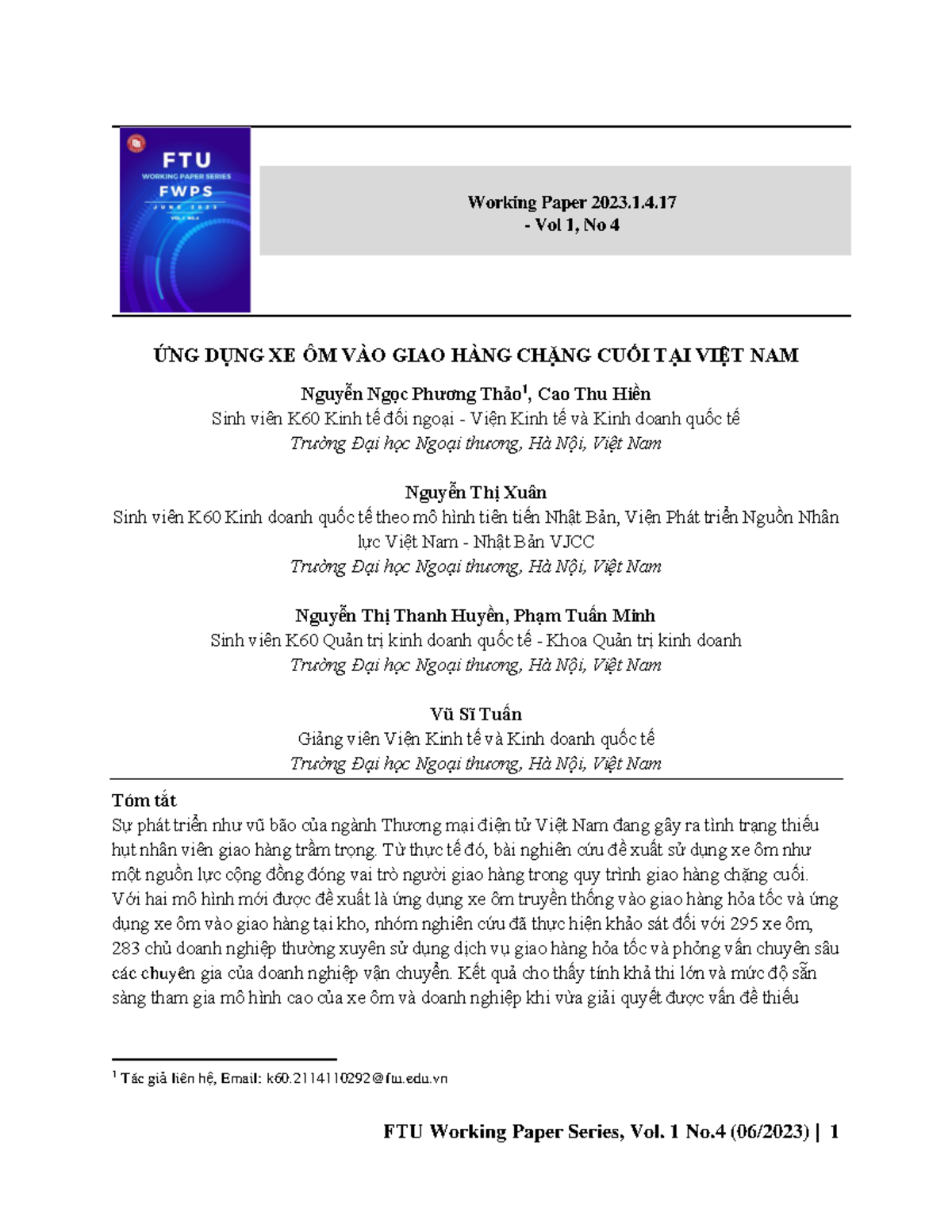 FTU
WORKING PAPER SERIES
FWPS
JUNE 2023
VOL 1 NO.4

Working Paper 2023.1.4.17
- Vol 1, No 4

ỨNG DỤNG XE ÔM VÀO GIAO HÀNG CHẶNG CUỐI TẠI VIỆT NAM

Nguyễn Ngọc Phương Thảo$^1$, Cao Thu Hiền
Sinh viên K60 Kinh tế đối ngoại - Viện Kinh tế và Kinh doanh quốc tế
Trường Đại học Ngoại thương, Hà Nội, Việt Nam

Nguyễn Thị Xuân
Sinh viên K60 Kinh doanh quốc tế theo mô hình tiên tiến Nhật Bản, Viện Phát triển Nguồn Nhân lực Việt Nam - Nhật Bản VJCC
Trường Đại học Ngoại thương, Hà Nội, Việt Nam

Nguyễn Thị Thanh Huyền, Phạm Tuấn Minh
Sinh viên K60 Quản trị kinh doanh quốc tế - Khoa Quản trị kinh doanh
Trường Đại học Ngoại thương, Hà Nội, Việt Nam

Vũ Sĩ Tuấn
Giảng viên Viện Kinh tế và Kinh doanh quốc tế
Trường Đại học Ngoại thương, Hà Nội, Việt Nam

Tóm tắt
Sự phát triển như vũ bão của ngành Thương mại điện tử Việt Nam đang gây ra tình trạng thiếu hụt nhân viên giao hàng trầm trọng. Từ thực tế đó, bài nghiên cứu đề xuất sử dụng xe ôm như một nguồn lực cộng đồng đóng vai trò người giao hàng trong quy trình giao hàng chặng cuối. Với hai mô hình mới được đề xuất là ứng dụng xe ôm truyền thống vào giao hàng hỏa tốc và ứng dụng xe ôm vào giao hàng tại kho, nhóm nghiên cứu đã thực hiện khảo sát đối với 295 xe ôm, 283 chủ doanh nghiệp thường xuyên sử dụng dịch vụ giao hàng hỏa tốc và phỏng vấn chuyên sâu các chuyên gia của doanh nghiệp vận chuyển. Kết quả cho thấy tính khả thi lớn và mức độ sẵn sàng tham gia mô hình cao của xe ôm và doanh nghiệp khi vừa giải quyết được vấn đề thiếu

$^1$ Tác giả liên hệ, Email: k60.2114110292@ftu.edu.vn

FTU Working Paper Series, Vol. 1 No.4 (06/2023) | 1